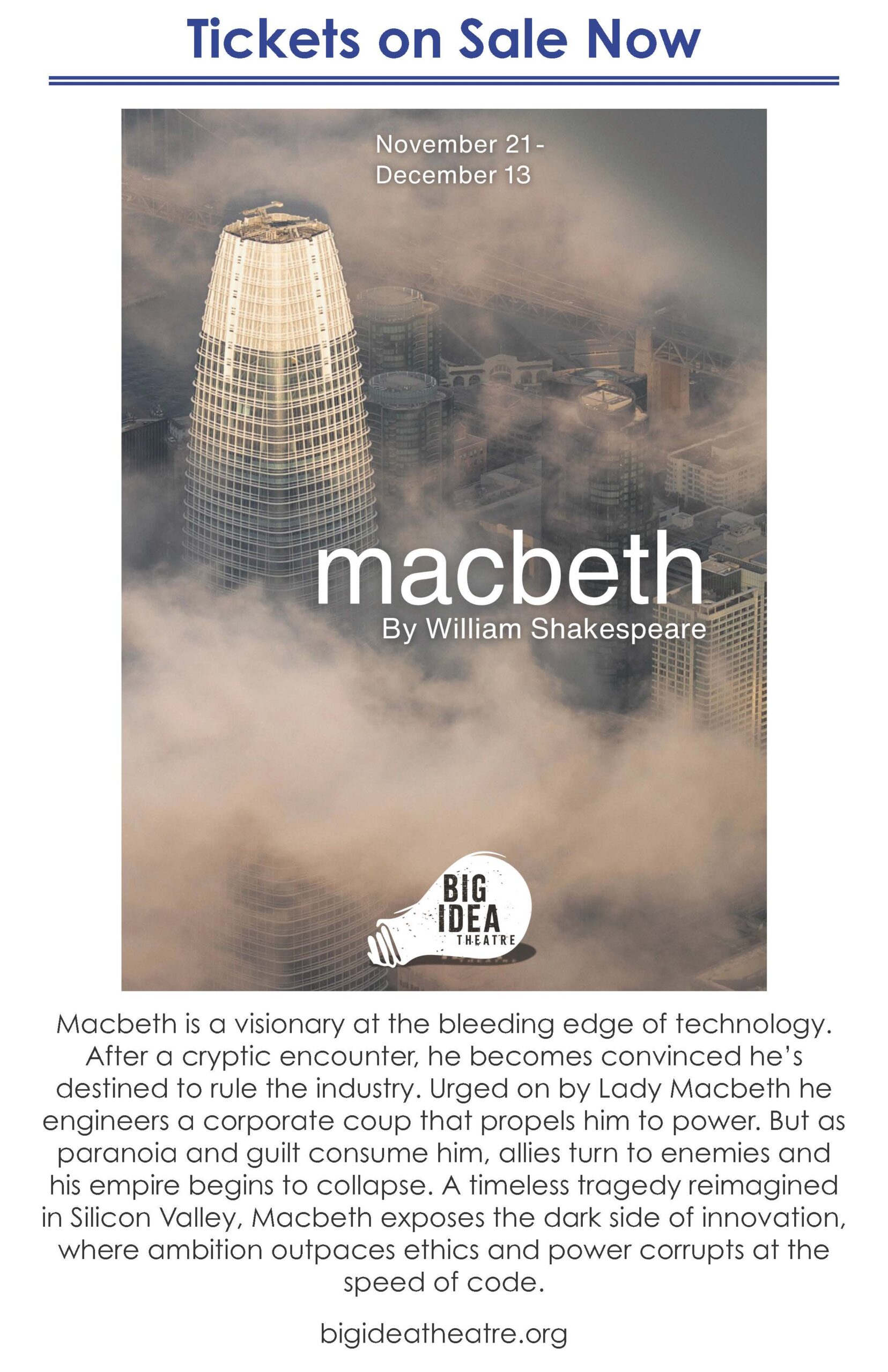 Tickets on Sale Now

November 21 -
December 13

macbeth
By William Shakespeare

BIG
IDEA
THEATRE

Macbeth is a visionary at the bleeding edge of technology. After a cryptic encounter, he becomes convinced he's destined to rule the industry. Urged on by Lady Macbeth he engineers a corporate coup that propels him to power. But as paranoia and guilt consume him, allies turn to enemies and his empire begins to collapse. A timeless tragedy reimagined in Silicon Valley, Macbeth exposes the dark side of innovation, where ambition outpaces ethics and power corrupts at the speed of code.

bigideatheatre.org